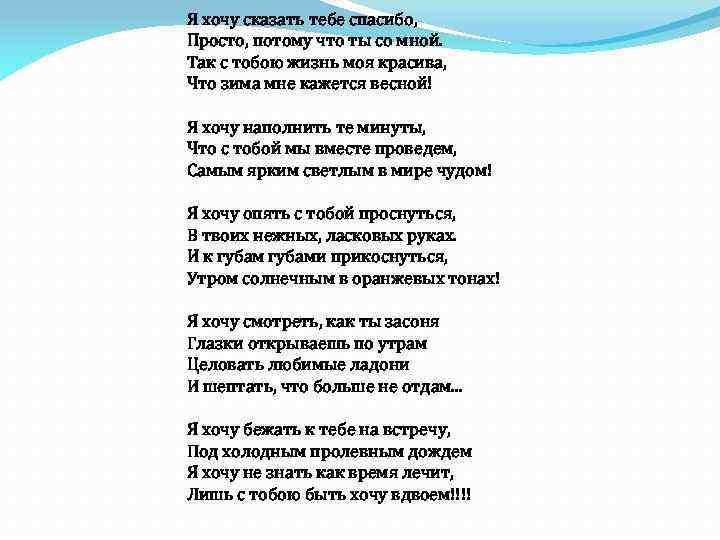 Я хочу сказать тебе спасибо,
Просто, потому что ты со мной.
Так с тобою жизнь моя красива,
Что зима мне кажется весной!

Я хочу наполнить те минуты,
Что с тобой мы вместе проведем,
Самым ярким светлым в мире чудом!

Я хочу опять с тобой проснуться,
В твоих нежных, ласковых руках.
И к губам губами прикоснуться,
Утром солнечным в оранжевых тонах!

Я хочу смотреть, как ты засоня
Глазки открываешь по утрам
Целовать любимые ладони
И шептать, что больше не отдам...

Я хочу бежать к тебе на встречу,
Под холодным пролевным дождем
Я хочу не знать как время лечит,
Лишь с тобою быть хочу вдвоем!!!!